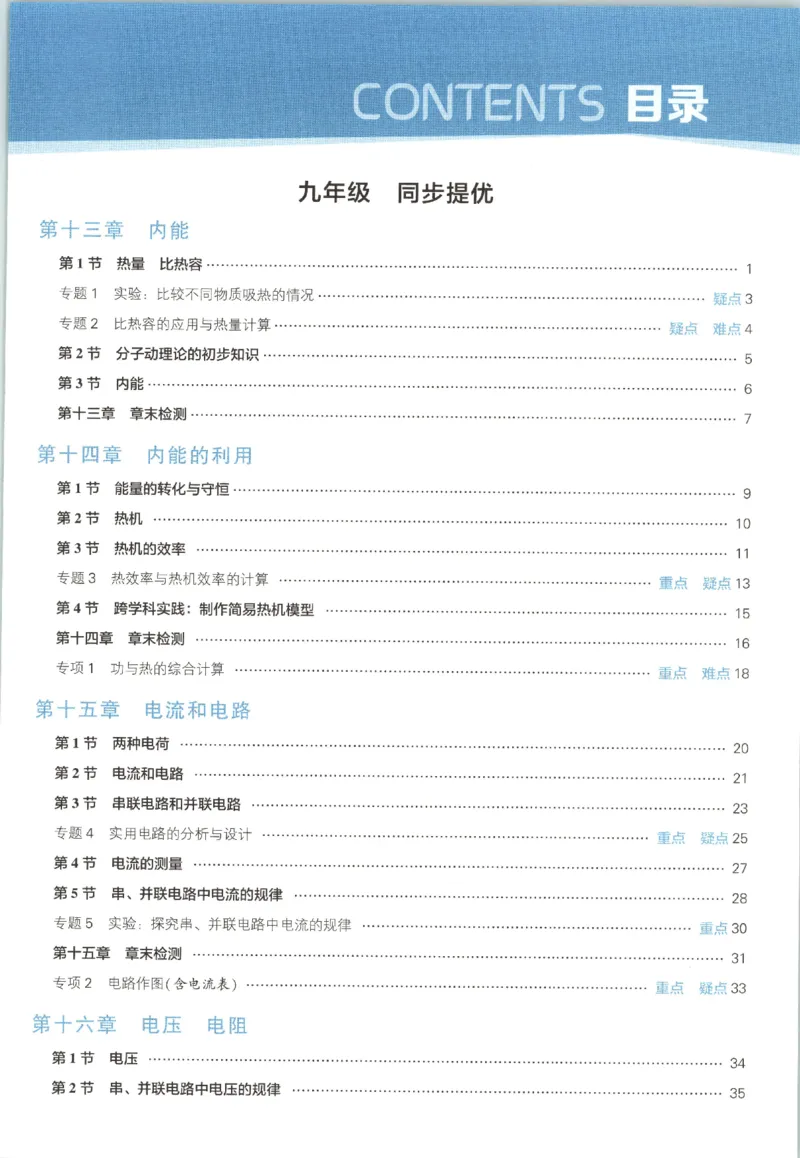 CONTENTS 目录

九年级 同步提优

第十三章 内能

第1节 热量 比热容 1

专题1 实验：比较不同物质吸热的情况 疑点 3

专题2 比热容的应用与热量计算 疑点 难点 4

第2节 分子动理论的初步知识 5

第3节 内能 6

第十三章 章末检测 7

第十四章 内能的利用

第1节 能量的转化与守恒 9

第2节 热机 10

第3节 热机的效率 11

专题3 热效率与热机效率的计算 重点 疑点 13

第4节 跨学科实践：制作简易热机模型 15

第十四章 章末检测 16

专项1 功与热的综合计算 重点 难点 18

第十五章 电流和电路

第1节 两种电荷 20

第2节 电流和电路 21

第3节 串联电路和并联电路 23

专题4 实用电路的分析与设计 重点 疑点 25

第4节 电流的测量 27

第5节 串、并联电路中电流的规律 28

专题5 实验：探究串、并联电路中电流的规律 重点 30

第十五章 章末检测 31

专项2 电路作图(含电流表) 重点 疑点 33

第十六章 电压 电阻

第1节 电压 34

第2节 串、并联电路中电压的规律 35